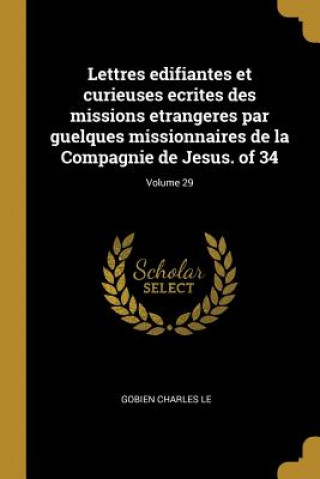 Lettres edifiantes et curieuses ecrites des missions etrangeres par guelques missionnaires de la Compagnie de Jesus. of 34

Volume 29

Scholar SELECT

GOBIEN CHARLES LE